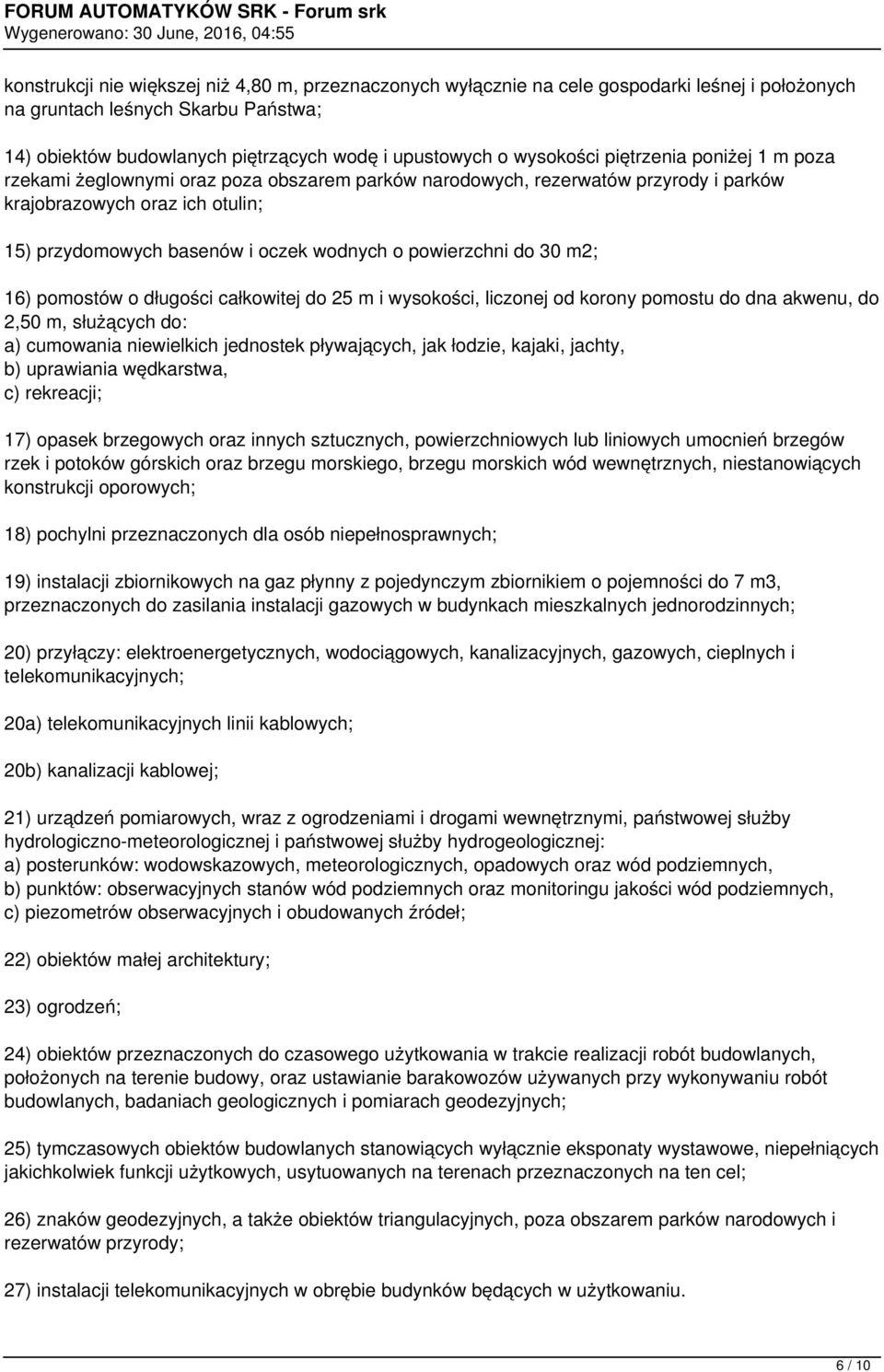 FORUM AUTOMATYKÓW SRK - Forum srk
Wygenerowano: 30 June, 2016, 04:55

konstrukcji nie większej niż 4,80 m, przeznaczonych wyłącznie na cele gospodarki leśnej i położonych na gruntach leśnych Skarbu Państwa;

14) obiektów budowlanych piętrzących wodę i upustowych o wysokości piętrzenia poniżej 1 m poza rzekami żeglownymi oraz poza obszarem parków narodowych, rezerwatów przyrody i parków krajobrazowych oraz ich otulin;

15) przydomowych basenów i oczek wodnych o powierzchni do 30 m2;

16) pomostów o długości całkowitej do 25 m i wysokości, liczonej od korony pomostu do dna akwenu, do 2,50 m, służących do:
a) cumowania niewielkich jednostek pływających, jak łodzie, kajaki, jachty,
b) uprawiania wędkarstwa,
c) rekreacji;

17) opasek brzegowych oraz innych sztucznych, powierzchniowych lub liniowych umocnień brzegów rzek i potoków górskich oraz brzegu morskiego, brzegu morskich wód wewnętrznych, niestanowiących konstrukcji oporowych;

18) pochylni przeznaczonych dla osób niepełnosprawnych;

19) instalacji zbiornikowych na gaz płynny z pojedynczym zbiornikiem o pojemności do 7 m3, przeznaczonych do zasilania instalacji gazowych w budynkach mieszkalnych jednorodzinnych;

20) przyłączy: elektroenergetycznych, wodociągowych, kanalizacyjnych, gazowych, cieplnych i telekomunikacyjnych;

20a) telekomunikacyjnych linii kablowych;

20b) kanalizacji kablowej;

21) urządzeń pomiarowych, wraz z ogrodzeniami i drogami wewnętrznymi, państwowej służby hydrologiczno-meteorologicznej i państwowej służby hydrogeologicznej:
a) posterunków: wodowskazowych, meteorologicznych, opadowych oraz wód podziemnych,
b) punktów: obserwacyjnych stanów wód podziemnych oraz monitoringu jakości wód podziemnych,
c) piezometrów obserwacyjnych i obudowanych źródeł;

22) obiektów małej architektury;

23) ogrodzeń;

24) obiektów przeznaczonych do czasowego użytkowania w trakcie realizacji robót budowlanych, położonych na terenie budowy, oraz ustawianie barakowozów używanych przy wykonywaniu robót budowlanych, badaniach geologicznych i pomiarach geodezyjnych;

25) tymczasowych obiektów budowlanych stanowiących wyłącznie eksponaty wystawowe, niepełniących jakichkolwiek funkcji użytkowych, usytuowanych na terenach przeznaczonych na ten cel;

26) znaków geodezyjnych, a także obiektów triangulacyjnych, poza obszarem parków narodowych i rezerwatów przyrody;

27) instalacji telekomunikacyjnych w obrębie budynków będących w użytkowaniu.

6 / 10